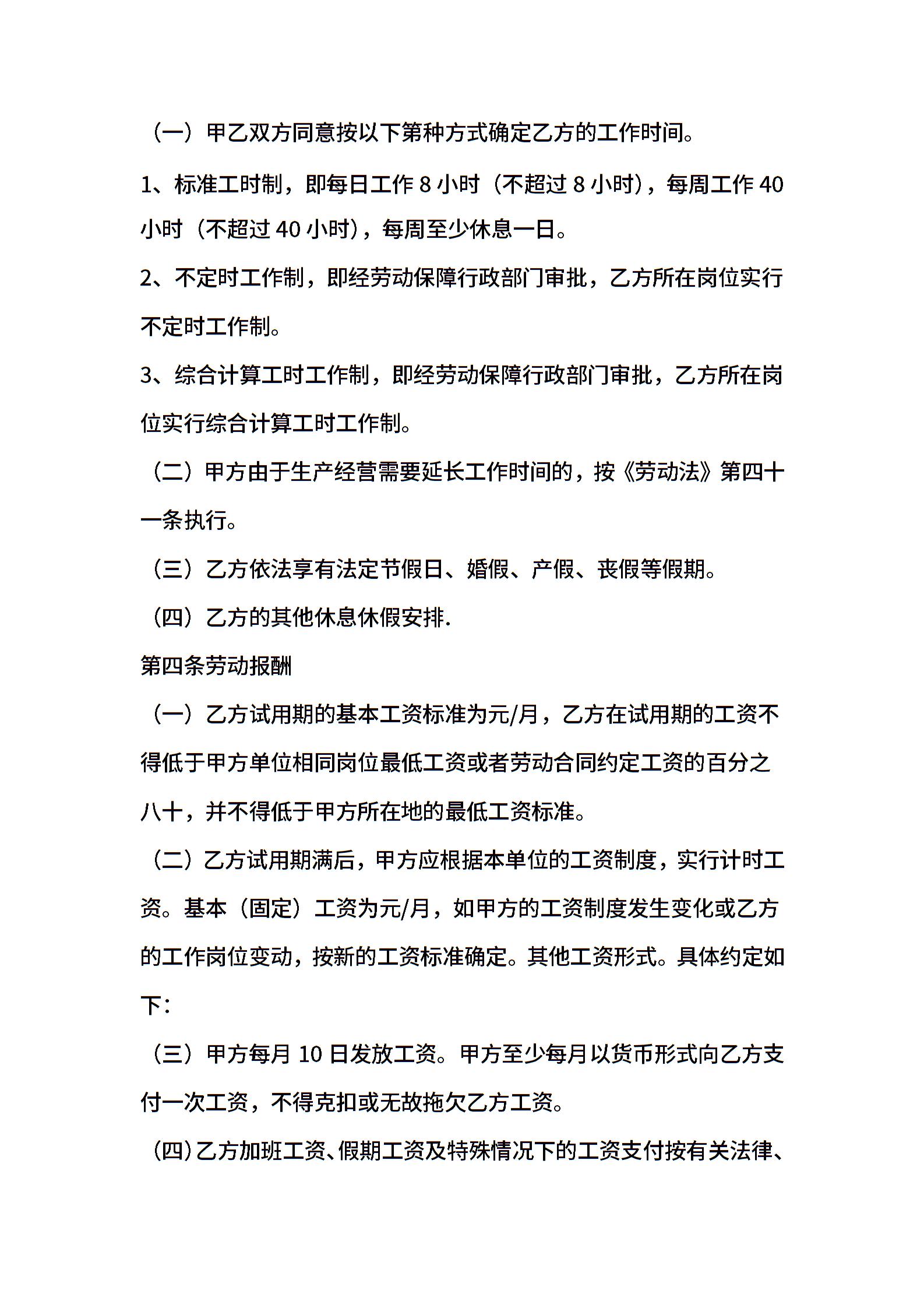 （一）甲乙双方同意按以下第种方式确定乙方的工作时间。

1、标准工时制，即每日工作 8 小时（不超过 8 小时），每周工作 40 小时（不超过 40 小时），每周至少休息一日。

2、不定时工作制，即经劳动保障行政部门审批，乙方所在岗位实行不定时工作制。

3、综合计算工时工作制，即经劳动保障行政部门审批，乙方所在岗位实行综合计算工时工作制。

（二）甲方由于生产经营需要延长工作时间的，按《劳动法》第四十一条执行。

（三）乙方依法享有法定节假日、婚假、产假、丧假等假期。

（四）乙方的其他休息休假安排.

第四条劳动报酬

（一）乙方试用期的基本工资标准为元/月，乙方在试用期的工资不得低于甲方单位相同岗位最低工资或者劳动合同约定工资的百分之八十，并不得低于甲方所在地的最低工资标准。

（二）乙方试用期满后，甲方应根据本单位的工资制度，实行计时工资。基本（固定）工资为元/月，如甲方的工资制度发生变化或乙方的工作岗位变动，按新的工资标准确定。其他工资形式。具体约定如下：

（三）甲方每月 10 日发放工资。甲方至少每月以货币形式向乙方支付一次工资，不得克扣或无故拖欠乙方工资。

（四）乙方加班工资、假期工资及特殊情况下的工资支付按有关法律、